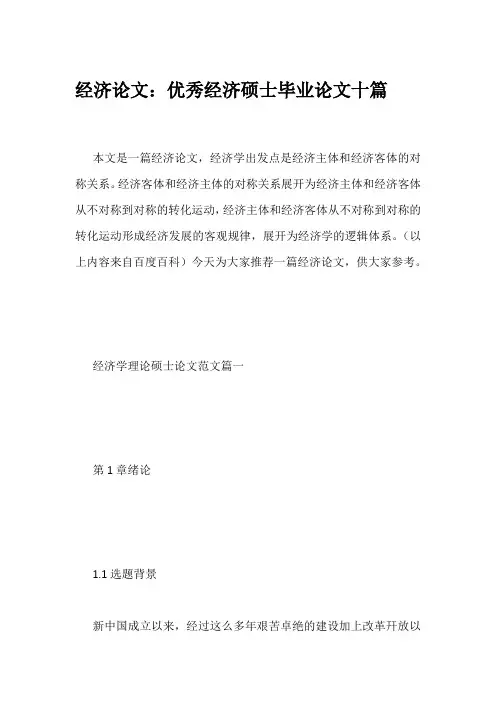 经济论文：优秀经济硕士毕业论文十篇

本文是一篇经济论文，经济学出发点是经济主体和经济客体的对称关系。经济客体和经济主体的对称关系展开为经济主体和经济客体从不对称到对称的转化运动，经济主体和经济客体从不对称到对称的转化运动形成经济发展的客观规律，展开为经济学的逻辑体系。（以上内容来自百度百科）今天为大家推荐一篇经济论文，供大家参考。

经济学理论硕士论文范文篇一

第 1 章绪论

1.1 选题背景

新中国成立以来，经过这么多年艰苦卓绝的建设加上改革开放以